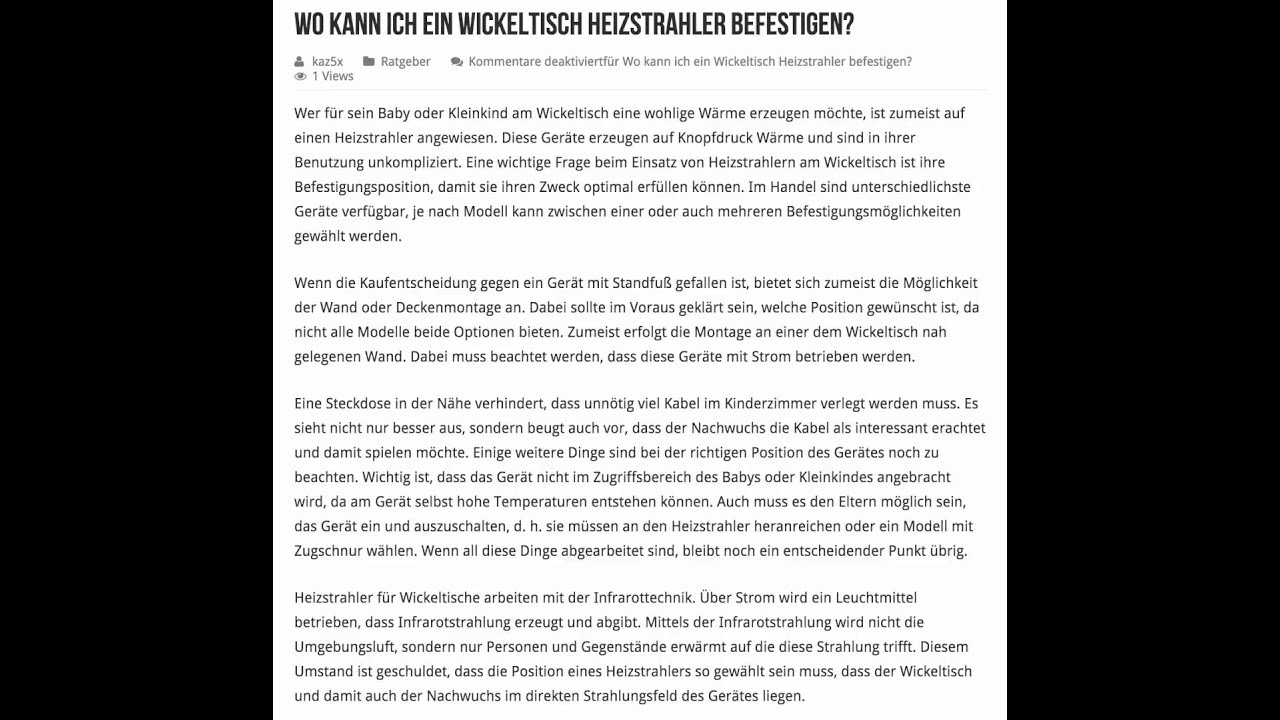 WO KANN ICH EIN WICKELTISCH HEIZSTRAHLER BEFESTIGEN?

kaz5x Ratgeber Kommentare deaktiviertfür Wo kann ich ein Wickeltisch Heizstrahler befestigen?
1 Views

Wer für sein Baby oder Kleinkind am Wickeltisch eine wohlige Wärme erzeugen möchte, ist zumeist auf einen Heizstrahler angewiesen. Diese Geräte erzeugen auf Knopfdruck Wärme und sind in ihrer Benutzung unkompliziert. Eine wichtige Frage beim Einsatz von Heizstrahlern am Wickeltisch ist ihre Befestigungsposition, damit sie ihren Zweck optimal erfüllen können. Im Handel sind unterschiedlichste Geräte verfügbar, je nach Modell kann zwischen einer oder auch mehreren Befestigungsmöglichkeiten gewählt werden.

Wenn die Kaufentscheidung gegen ein Gerät mit Standfuß gefallen ist, bietet sich zumeist die Möglichkeit der Wand oder Deckenmontage an. Dabei sollte im Voraus geklärt sein, welche Position gewünscht ist, da nicht alle Modelle beide Optionen bieten. Zumeist erfolgt die Montage an einer dem Wickeltisch nah gelegenen Wand. Dabei muss beachtet werden, dass diese Geräte mit Strom betrieben werden.

Eine Steckdose in der Nähe verhindert, dass unnötig viel Kabel im Kinderzimmer verlegt werden muss. Es sieht nicht nur besser aus, sondern beugt auch vor, dass der Nachwuchs die Kabel als interessant erachtet und damit spielen möchte. Einige weitere Dinge sind bei der richtigen Position des Gerätes noch zu beachten. Wichtig ist, dass das Gerät nicht im Zugriffsbereich des Babys oder Kleinkindes angebracht wird, da am Gerät selbst hohe Temperaturen entstehen können. Auch muss es den Eltern möglich sein, das Gerät ein und auszuschalten, d. h. sie müssen an den Heizstrahler heranreichen oder ein Modell mit Zugschnur wählen. Wenn all diese Dinge abgearbeitet sind, bleibt noch ein entscheidender Punkt übrig.

Heizstrahler für Wickeltische arbeiten mit der Infrarottechnik. Über Strom wird ein Leuchtmittel betrieben, dass Infrarotstrahlung erzeugt und abgibt. Mittels der Infrarotstrahlung wird nicht die Umgebungsluft, sondern nur Personen und Gegenstände erwärmt auf die diese Strahlung trifft. Diesem Umstand ist geschuldet, dass die Position eines Heizstrahlers so gewählt sein muss, dass der Wickeltisch und damit auch der Nachwuchs im direkten Strahlungsfeld des Gerätes liegen.